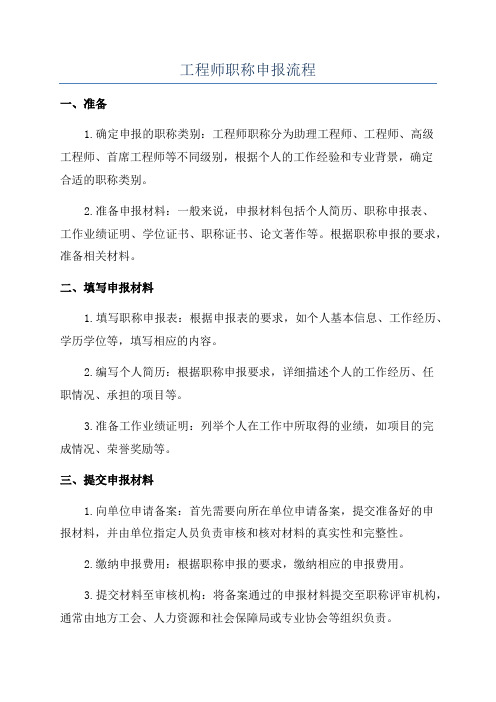 工程师职称申报流程

一、准备

1.确定申报的职称类别：工程师职称分为助理工程师、工程师、高级工程师、首席工程师等不同级别，根据个人的工作经验和专业背景，确定合适的职称类别。

2.准备申报材料：一般来说，申报材料包括个人简历、职称申报表、工作业绩证明、学位证书、职称证书、论文著作等。根据职称申报的要求，准备相关材料。

二、填写申报材料

1.填写职称申报表：根据申报表的要求，如个人基本信息、工作经历、学历学位等，填写相应的内容。

2.编写个人简历：根据职称申报要求，详细描述个人的工作经历、任职情况、承担的项目等。

3.准备工作业绩证明：列举个人在工作中所取得的业绩，如项目的完成情况、荣誉奖励等。

三、提交申报材料

1.向单位申请备案：首先需要向所在单位申请备案，提交准备好的申报材料，并由单位指定人员负责审核和核对材料的真实性和完整性。

2.缴纳申报费用：根据职称申报的要求，缴纳相应的申报费用。

3.提交材料至审核机构：将备案通过的申报材料提交至职称评审机构，通常由地方工会、人力资源和社会保障局或专业协会等组织负责。